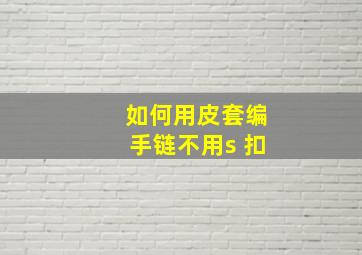 如何用皮套编手链不用s 扣